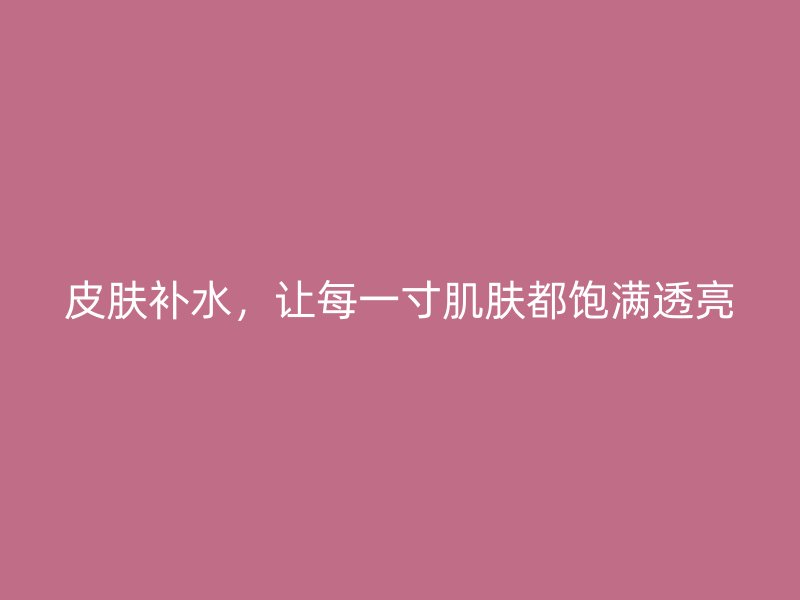 皮肤补水，让每一寸肌肤都饱满透亮